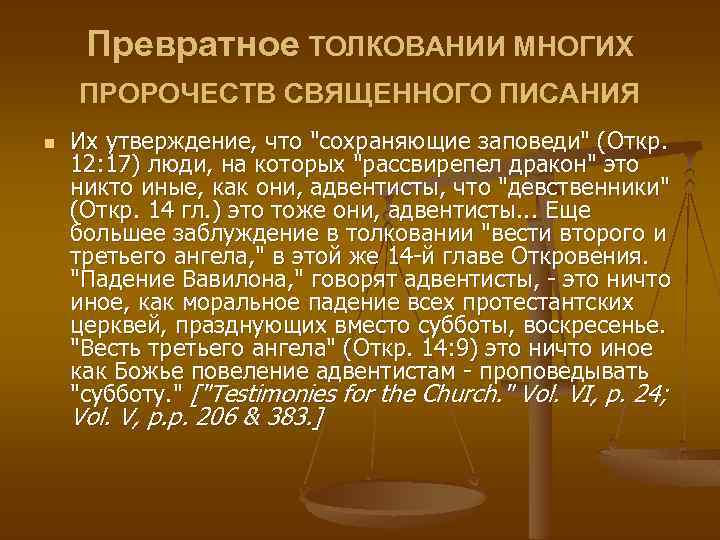 Превратное ТОЛКОВАНИИ МНОГИХ ПРОРОЧЕСТВ СВЯЩЕННОГО ПИСАНИЯ

Их утверждение, что "сохраняющие заповеди" (Откр. 12:17) люди, на которых "рассвирепел дракон" это никто иные, как они, адвентисты, что "девственники" (Откр. 14 гл.) это тоже они, адвентисты... Еще большее заблуждение в толковании "вести второго и третьего ангела," в этой же 14-й главе Откровения. "Падение Вавилона," говорят адвентисты, - это ничто иное, как моральное падение всех протестантских церквей, празднующих вместо субботы, воскресенье. "Весть третьего ангела" (Откр. 14:9) это ничто иное как Божье повеление адвентистам - проповедывать "субботу." ["Testimonies for the Church." Vol. VI, p. 24; Vol. V, p.p. 206 & 383.]